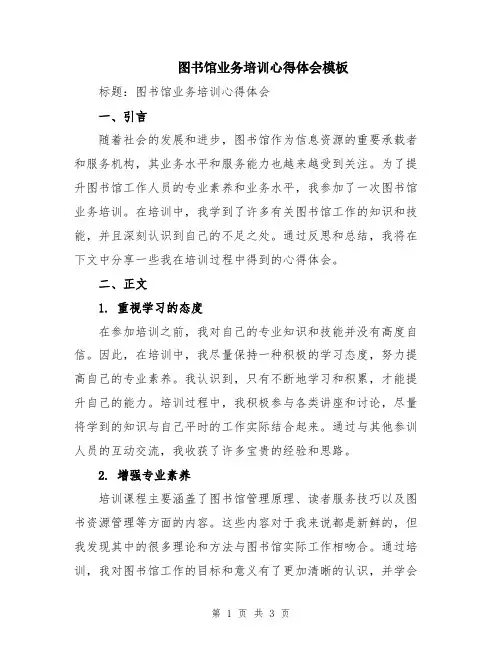 图书馆业务培训心得体会模板

标题：图书馆业务培训心得体会

一、引言

随着社会的发展和进步，图书馆作为信息资源的重要承载者和服务机构，其业务水平和服务能力也越来越受到关注。为了提升图书馆工作人员的专业素养和业务水平，我参加了一次图书馆业务培训。在培训中，我学到了许多有关图书馆工作的知识和技能，并且深刻认识到自己的不足之处。通过反思和总结，我将在下文中分享一些我在培训过程中得到的心得体会。

二、正文

1. 重视学习的态度

在参加培训之前，我对自己的专业知识和技能并没有高度自信。因此，在培训中，我尽量保持一种积极的学习态度，努力提高自己的专业素养。我认识到，只有不断地学习和积累，才能提升自己的能力。培训过程中，我积极参与各类讲座和讨论，尽量将学到的知识与自己平时的工作实际结合起来。通过与其他参训人员的互动交流，我收获了许多宝贵的经验和思路。

2. 增强专业素养

培训课程主要涵盖了图书馆管理原理、读者服务技巧以及图书资源管理等方面的内容。这些内容对于我来说都是新鲜的，但我发现其中的很多理论和方法与图书馆实际工作相吻合。通过培训，我对图书馆工作的目标和意义有了更加清晰的认识，并学会

第 1 页 共 3 页